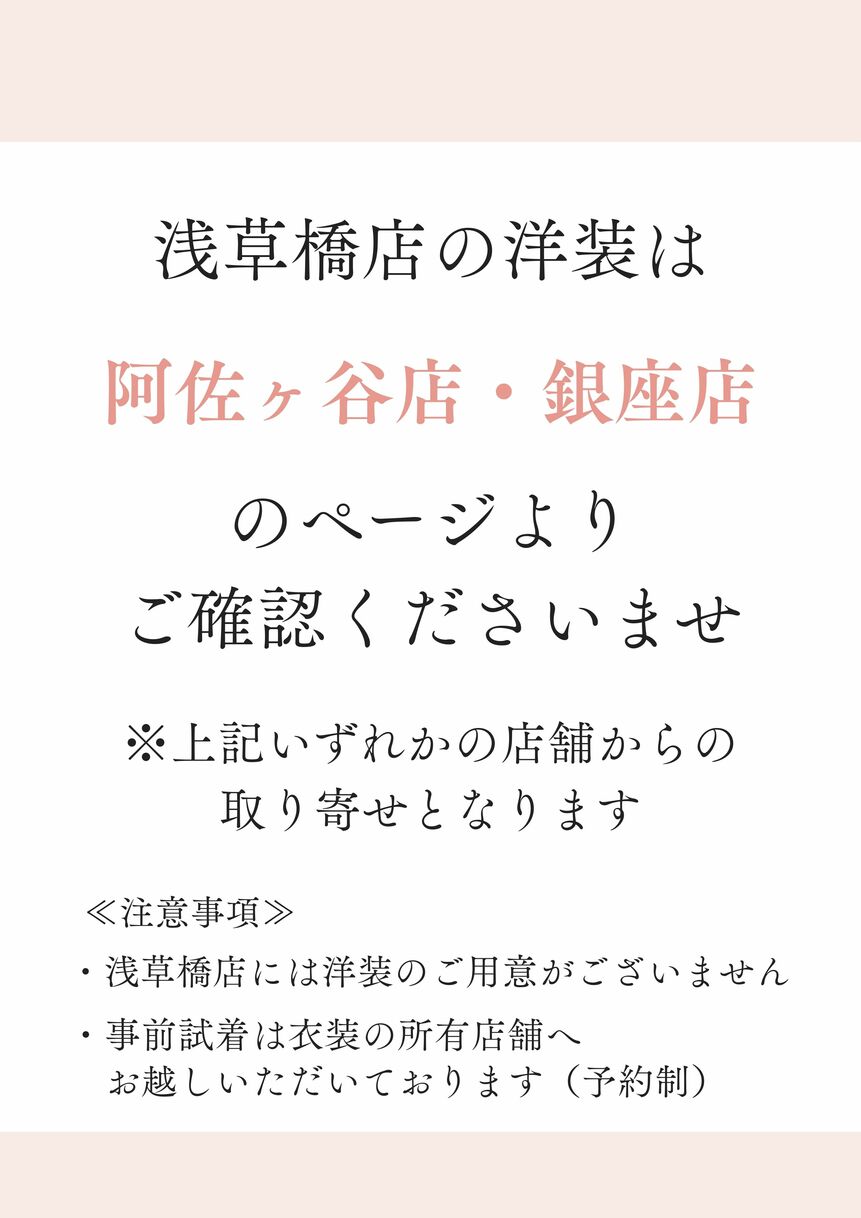 浅草橋店の洋装は

阿佐ヶ谷店・銀座店

のページより
ご確認くださいませ

※上記いずれかの店舗からの
取り寄せとなります

≪注意事項≫
・浅草橋店には洋装のご用意がございません
・事前試着は衣装の所有店舗へ
お越しいただいております（予約制）